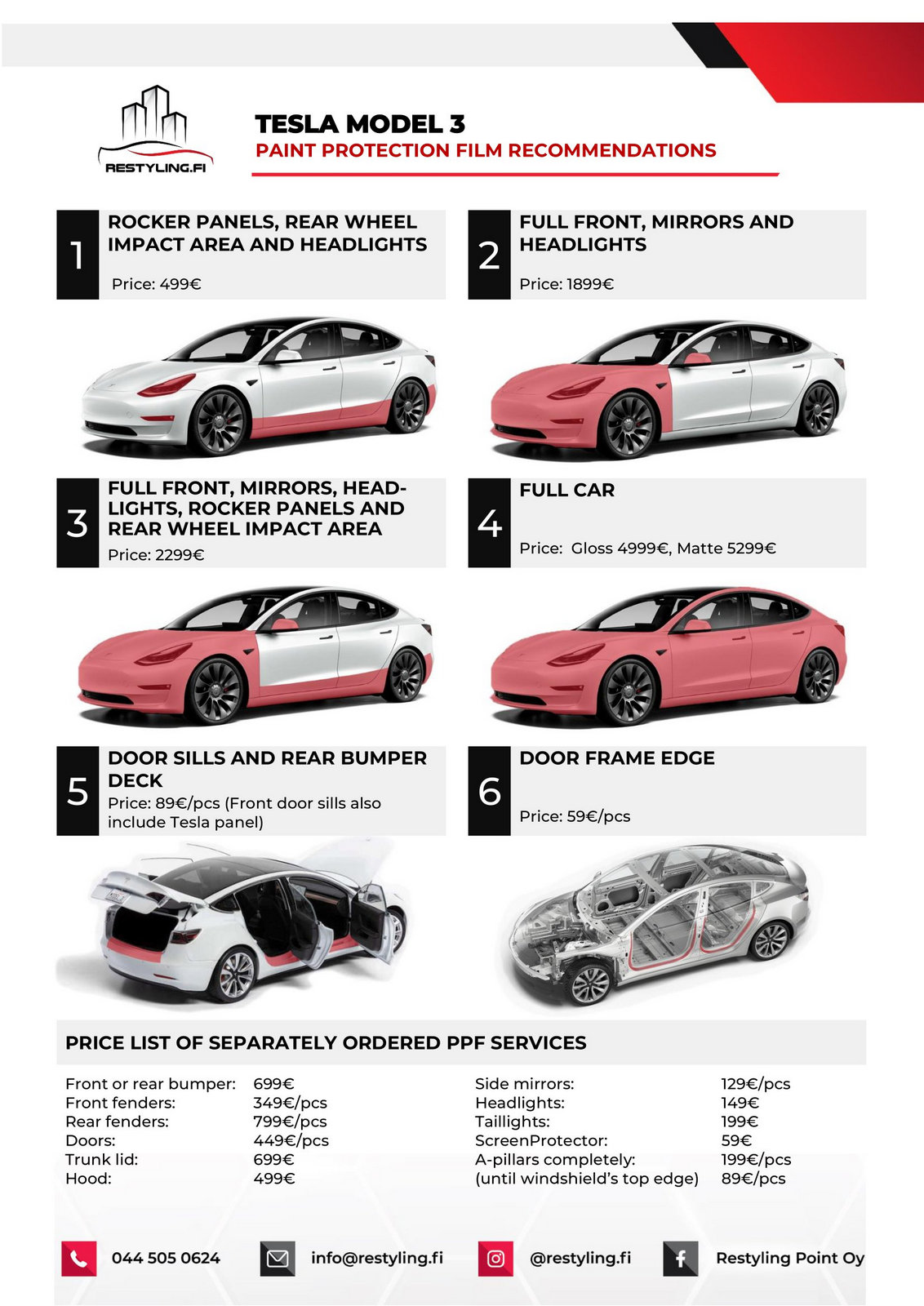 RESTYLING.FI

TESLA MODEL 3
PAINT PROTECTION FILM RECOMMENDATIONS

1
ROCKER PANELS, REAR WHEEL IMPACT AREA AND HEADLIGHTS
Price: 499€

2
FULL FRONT, MIRRORS AND HEADLIGHTS
Price: 1899€

3
FULL FRONT, MIRRORS, HEADLIGHTS, ROCKER PANELS AND REAR WHEEL IMPACT AREA
Price: 2299€

4
FULL CAR
Price: Gloss 4999€, Matte 5299€

5
DOOR SILLS AND REAR BUMPER DECK
Price: 89€/pcs (Front door sills also include Tesla panel)

6
DOOR FRAME EDGE
Price: 59€/pcs

PRICE LIST OF SEPARATELY ORDERED PPF SERVICES

| | |
|---|---|
| Front or rear bumper: | 699€ |
| Front fenders: | 349€/pcs |
| Rear fenders: | 799€/pcs |
| Doors: | 449€/pcs |
| Trunk lid: | 699€ |
| Hood: | 499€ |

| | |
|---|---|
| Side mirrors: | 129€/pcs |
| Headlights: | 149€ |
| Taillights: | 199€ |
| ScreenProtector: | 59€ |
| A-pillars completely: | 199€/pcs |
| (until windshield's top edge) | 89€/pcs |

044 505 0624
info@restyling.fi
@restyling.fi
Restyling Point Oy